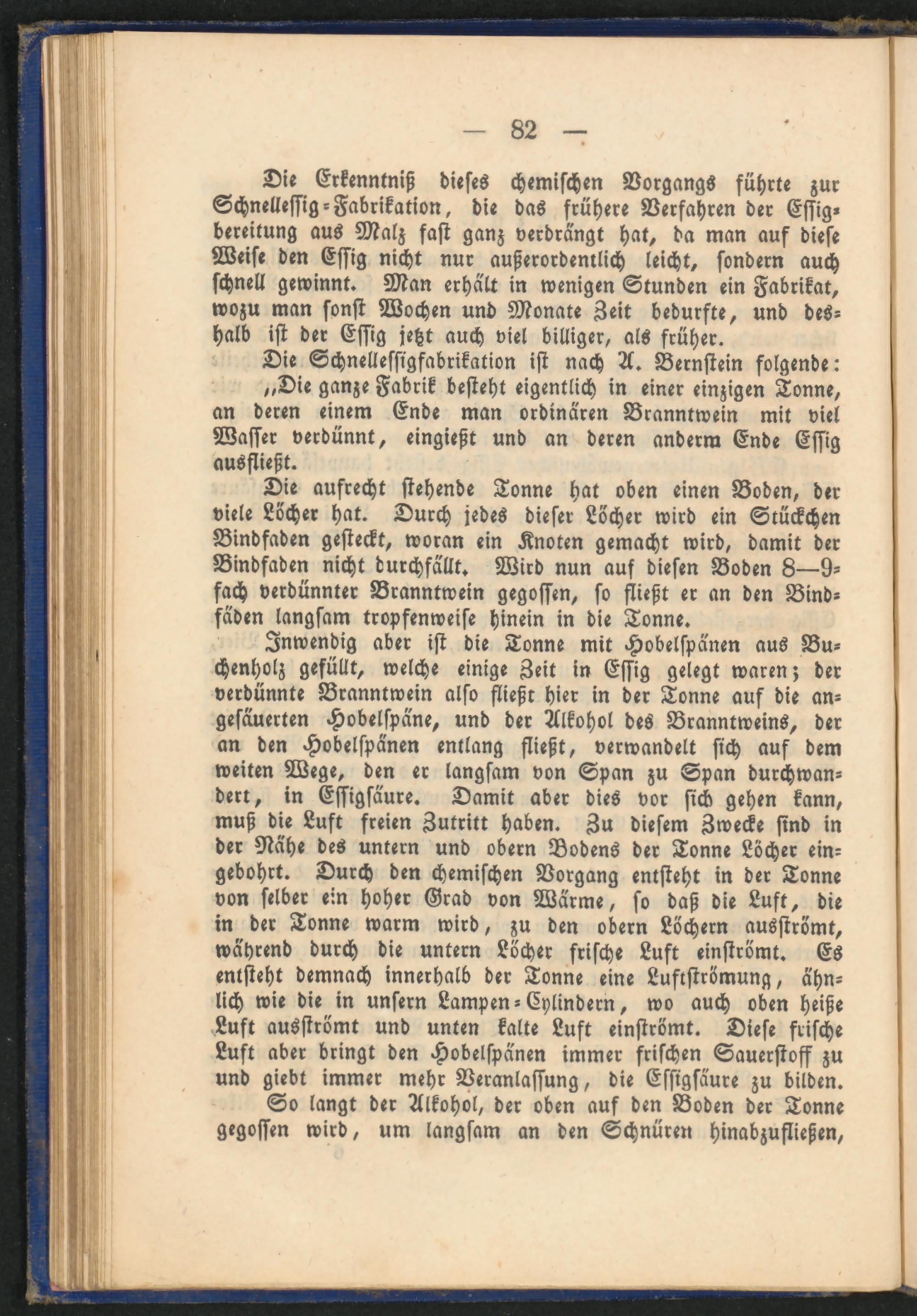 — 82 —

Die Erkenntniß dieses chemischen Vorgangs führte zur Schnellessig-Fabrikation, die das frühere Verfahren der Essigbereitung aus Malz fast ganz verdrängt hat, da man auf diese Weise den Essig nicht nur außerordentlich leicht, sondern auch schnell gewinnt. Man erhält in wenigen Stunden ein Fabrikat, wozu man sonst Wochen und Monate Zeit bedurfte, und deshalb ist der Essig jetzt auch viel billiger, als früher.

Die Schnellessigfabrikation ist nach A. Bernstein folgende:

„Die ganze Fabrik besteht eigentlich in einer einzigen Tonne, an deren einem Ende man ordinären Branntwein mit viel Wasser verdünnt, eingießt und an deren anderm Ende Essig ausfließt.

Die aufrecht stehende Tonne hat oben einen Boden, der viele Löcher hat. Durch jedes dieser Löcher wird ein Stückchen Bindfaden gesteckt, woran ein Knoten gemacht wird, damit der Bindfaden nicht durchfällt. Wird nun auf diesen Boden 8—9fach verdünnter Branntwein gegossen, so fließt er an den Bindfäden langsam tropfenweise hinein in die Tonne.

Inwendig aber ist die Tonne mit Hobelspänen aus Buchenholz gefüllt, welche einige Zeit in Essig gelegt waren; der verdünnte Branntwein also fließt hier in der Tonne auf die angesäuerten Hobelspäne, und der Alkohol des Branntweins, der an den Hobelspänen entlang fließt, verwandelt sich auf dem weiten Wege, den er langsam von Span zu Span durchwandert, in Essigsäure. Damit aber dies vor sich gehen kann, muß die Luft freien Zutritt haben. Zu diesem Zwecke sind in der Nähe des untern und obern Bodens der Tonne Löcher eingebohrt. Durch den chemischen Vorgang entsteht in der Tonne von selber ein hoher Grad von Wärme, so daß die Luft, die in der Tonne warm wird, zu den obern Löchern ausströmt, während durch die untern Löcher frische Luft einströmt. Es entsteht demnach innerhalb der Tonne eine Luftströmung, ähnlich wie die in unsern Lampen-Cylindern, wo auch oben heiße Luft ausströmt und unten kalte Luft einströmt. Diese frische Luft aber bringt den Hobelspänen immer frischen Sauerstoff zu und giebt immer mehr Veranlassung, die Essigsäure zu bilden.

So langt der Alkohol, der oben auf den Boden der Tonne gegossen wird, um langsam an den Schnüren hinabzufließen,